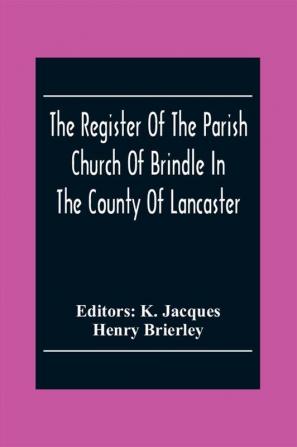 The Register Of The Parish Church Of Brindle In The County Of Lancaster

Editors: K. Jacques
Henry Brierley